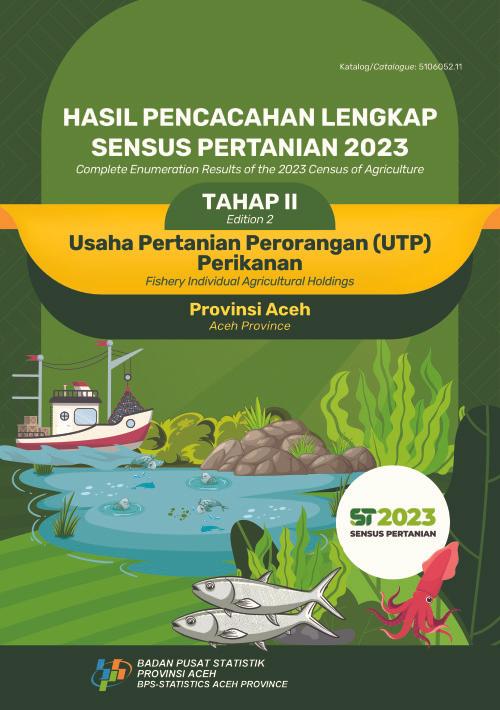 Katalog/Catalogue: 5106052.11

HASIL PENCACAHAN LENGKAP SENSUS PERTANIAN 2023

Complete Enumeration Results of the 2023 Census of Agriculture

TAHAP II

Edition 2

Usaha Pertanian Perorangan (UTP) Perikanan

Fishery Individual Agricultural Holdings

Provinsi Aceh

Aceh Province

ST2023

SENSUS PERTANIAN

BADAN PUSAT STATISTIK PROVINSI ACEH

BPS-STATISTICS ACEH PROVINCE